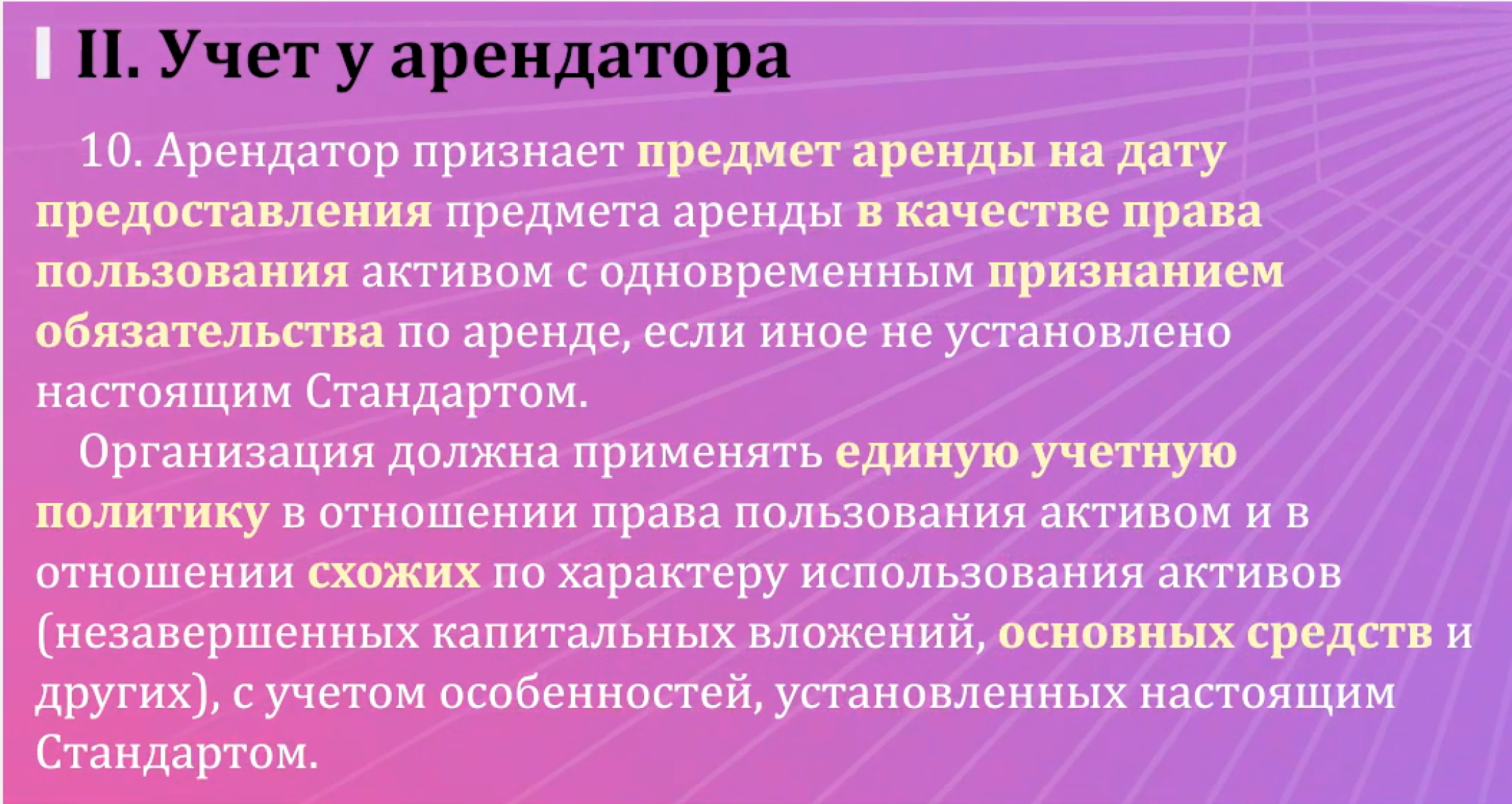 II. Учет у арендатора

10. Арендатор признает предмет аренды на дату предоставления предмета аренды в качестве права пользования активом с одновременным признанием обязательства по аренде, если иное не установлено настоящим Стандартом.

Организация должна применять единую учетную политику в отношении права пользования активом и в отношении схожих по характеру использования активов (незавершенных капитальных вложений, основных средств и других), с учетом особенностей, установленных настоящим Стандартом.